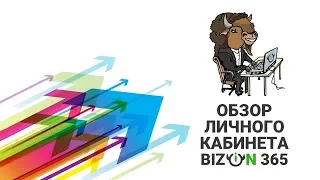 ОБЗОР ЛИЧНОГО КАБИНЕТА BIZON 365